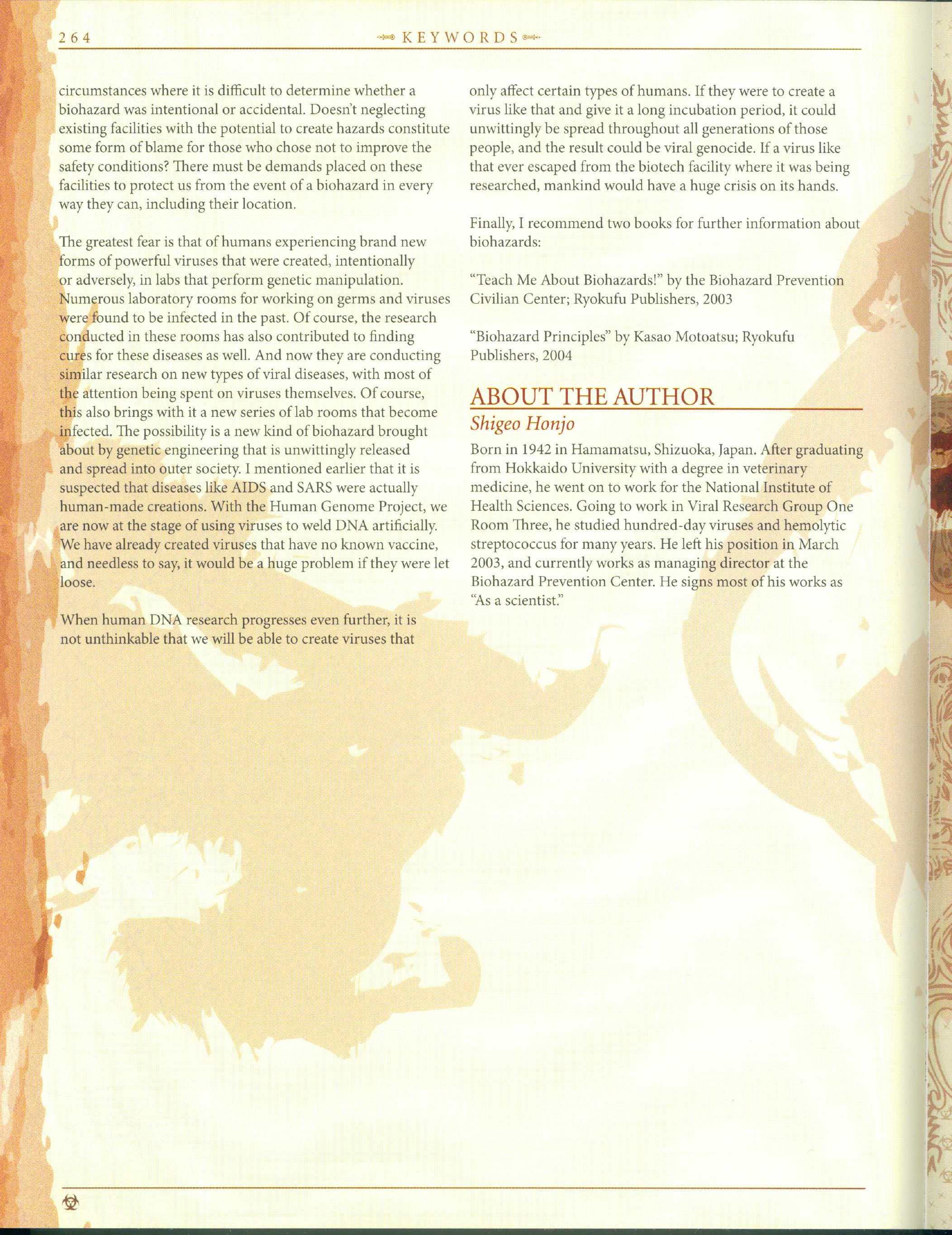 264 KEYWORDS

circumstances where it is difficult to determine whether a biohazard was intentional or accidental. Doesn't neglecting existing facilities with the potential to create hazards constitute some form of blame for those who chose not to improve the safety conditions? There must be demands placed on these facilities to protect us from the event of a biohazard in every way they can, including their location.

The greatest fear is that of humans experiencing brand new forms of powerful viruses that were created, intentionally or adversely, in labs that perform genetic manipulation. Numerous laboratory rooms for working on germs and viruses were found to be infected in the past. Of course, the research conducted in these rooms has also contributed to finding cures for these diseases as well. And now they are conducting similar research on new types of viral diseases, with most of the attention being spent on viruses themselves. Of course, this also brings with it a new series of lab rooms that become infected. The possibility is a new kind of biohazard brought about by genetic engineering that is unwittingly released and spread into outer society. I mentioned earlier that it is suspected that diseases like AIDS and SARS were actually human-made creations. With the Human Genome Project, we are now at the stage of using viruses to weld DNA artificially. We have already created viruses that have no known vaccine, and needless to say, it would be a huge problem if they were let loose.

When human DNA research progresses even further, it is not unthinkable that we will be able to create viruses that only affect certain types of humans. If they were to create a virus like that and give it a long incubation period, it could unwittingly be spread throughout all generations of those people, and the result could be viral genocide. If a virus like that ever escaped from the biotech facility where it was being researched, mankind would have a huge crisis on its hands.

Finally, I recommend two books for further information about biohazards:

"Teach Me About Biohazards!" by the Biohazard Prevention Civilian Center; Ryokufu Publishers, 2003

"Biohazard Principles" by Kasao Motoatsu; Ryokufu Publishers, 2004

ABOUT THE AUTHOR
Shigeo Honjo

Born in 1942 in Hamamatsu, Shizuoka, Japan. After graduating from Hokkaido University with a degree in veterinary medicine, he went on to work for the National Institute of Health Sciences. Going to work in Viral Research Group One Room Three, he studied hundred-day viruses and hemolytic streptococcus for many years. He left his position in March 2003, and currently works as managing director at the Biohazard Prevention Center. He signs most of his works as "As a scientist."